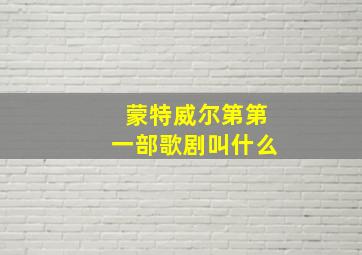 蒙特威尔第第一部歌剧叫什么